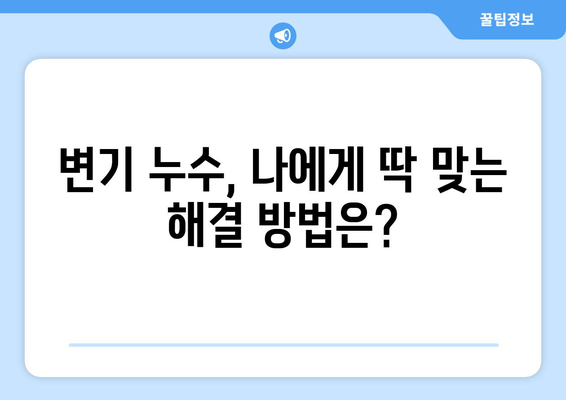 꿀팁정보

변기 누수, 나에게 딱 맞는 해결 방법은?